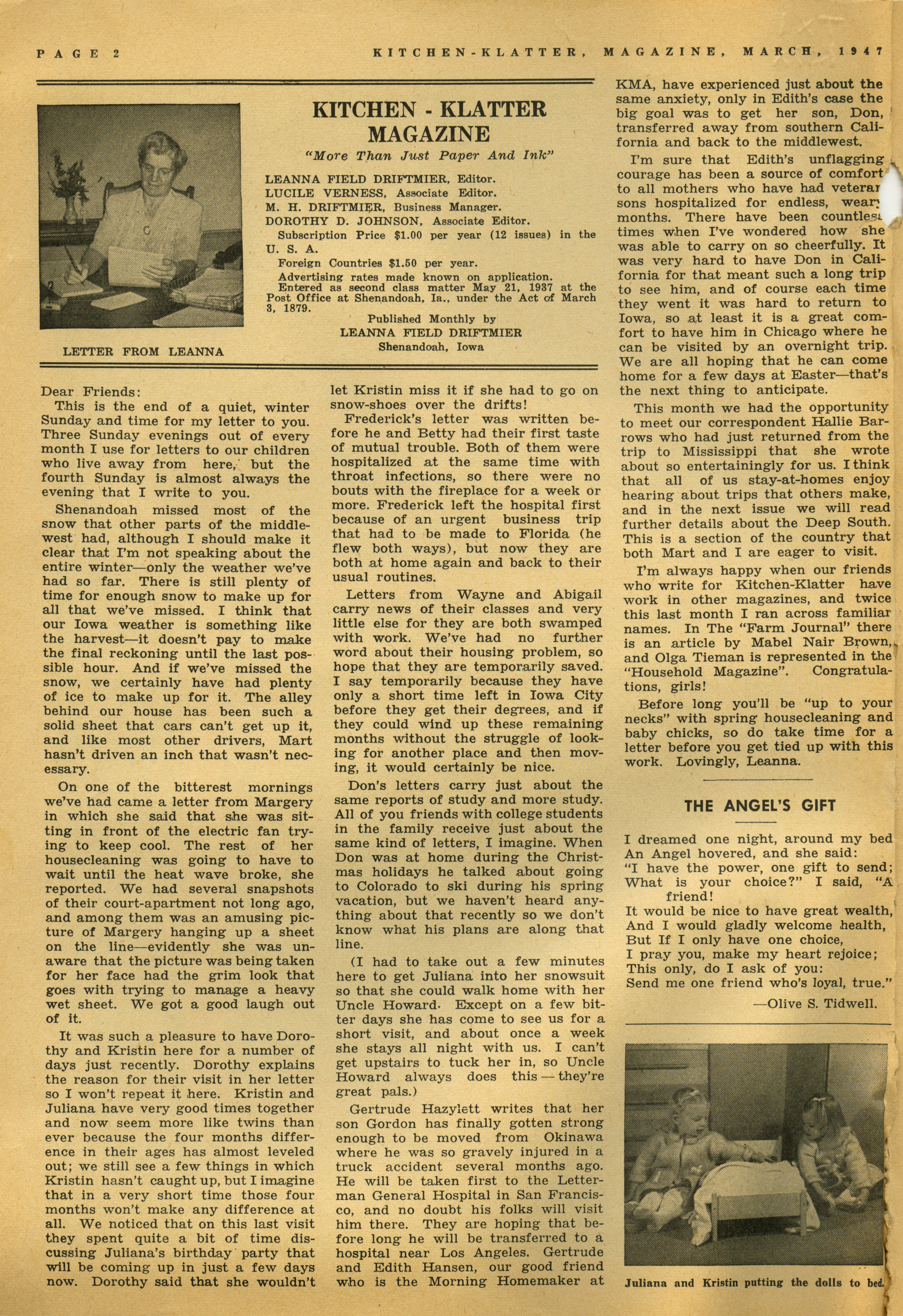 PAGE 2 KITCHEN-KLATTER, MAGAZINE, MARCH, 1947

LETTER FROM LEANNA

KITCHEN - KLATTER MAGAZINE

"More Than Just Paper And Ink"

LEANNA FIELD DRIFTMIER, Editor.
LUCILE VERNESS, Associate Editor.
M. H. DRIFTMIER, Business Manager.
DOROTHY D. JOHNSON, Associate Editor.
Subscription Price $1.00 per year (12 issues) in the U. S. A.
Foreign Countries $1.50 per year.
Advertising rates made known on application.
Entered as second class matter May 21, 1937 at the Post Office at Shenandoah, Ia., under the Act of March 3, 1879.

Published Monthly by
LEANNA FIELD DRIFTMIER
Shenandoah, Iowa

Dear Friends:
This is the end of a quiet, winter Sunday and time for my letter to you. Three Sunday evenings out of every month I use for letters to our children who live away from here, but the fourth Sunday is almost always the evening that I write to you.

Shenandoah missed most of the snow that other parts of the middlewest had, although I should make it clear that I'm not speaking about the entire winter—only the weather we've had so far. There is still plenty of time for enough snow to make up for all that we've missed. I think that our Iowa weather is something like the harvest—it doesn't pay to make the final reckoning until the last possible hour. And if we've missed the snow, we certainly have had plenty of ice to make up for it. The alley behind our house has been such a solid sheet that cars can't get up it, and like most other drivers, Mart hasn't driven an inch that wasn't necessary.

On one of the bitterest mornings we've had came a letter from Margery in which she said that she was sitting in front of the electric fan trying to keep cool. The rest of her housecleaning was going to have to wait until the heat wave broke, she reported. We had several snapshots of their court-apartment not long ago, and among them was an amusing picture of Margery hanging up a sheet on the line—evidently she was unaware that the picture was being taken for her face had the grim look that goes with trying to manage a heavy wet sheet. We got a good laugh out of it.

It was such a pleasure to have Dorothy and Kristin here for a number of days just recently. Dorothy explains the reason for their visit in her letter so I won't repeat it here. Kristin and Juliana have very good times together and now seem more like twins than ever because the four months difference in their ages has almost leveled out; we still see a few things in which Kristin hasn't caught up, but I imagine that in a very short time those four months won't make any difference at all. We noticed that on this last visit they spent quite a bit of time discussing Juliana's birthday party that will be coming up in just a few days now. Dorothy said that she wouldn't let Kristin miss it if she had to go on snow-shoes over the drifts!

Frederick's letter was written before he and Betty had their first taste of mutual trouble. Both of them were hospitalized at the same time with throat infections, so there were no bouts with the fireplace for a week or more. Frederick left the hospital first because of an urgent business trip that had to be made to Florida (he flew both ways), but now they are both at home again and back to their usual routines.

Letters from Wayne and Abigail carry news of their classes and very little else for they are both swamped with work. We've had no further word about their housing problem, so hope that they are temporarily saved. I say temporarily because they have only a short time left in Iowa City before they get their degrees, and if they could wind up these remaining months without the struggle of looking for another place and then moving, it would certainly be nice.

Don's letters carry just about the same reports of study and more study. All of you friends with college students in the family receive just about the same kind of letters, I imagine. When Don was at home during the Christmas holidays he talked about going to Colorado to ski during his spring vacation, but we haven't heard anything about that recently so we don't know what his plans are along that line.

(I had to take out a few minutes here to get Juliana into her snowsuit so that she could walk home with her Uncle Howard. Except on a few bitter days she has come to see us for a short visit, and about once a week she stays all night with us. I can't get upstairs to tuck her in, so Uncle Howard always does this — they're great pals.)

Gertrude Hazylett writes that her son Gordon has finally gotten strong enough to be moved from Okinawa where he was so gravely injured in a truck accident several months ago. He will be taken first to the Letterman General Hospital in San Francisco, and no doubt his folks will visit him there. They are hoping that before long he will be transferred to a hospital near Los Angeles. Gertrude and Edith Hansen, our good friend who is the Morning Homemaker at KMA, have experienced just about the same anxiety, only in Edith's case the big goal was to get her son, Don, transferred away from southern California and back to the middlewest.

I'm sure that Edith's unflagging courage has been a source of comfort to all mothers who have had veteran sons hospitalized for endless, weary months. There have been countless times when I've wondered how she was able to carry on so cheerfully. It was very hard to have Don in California for that meant such a long trip to see him, and of course each time they went it was hard to return to Iowa, so at least it is a great comfort to have him in Chicago where he can be visited by an overnight trip. We are all hoping that he can come home for a few days at Easter—that's the next thing to anticipate.

This month we had the opportunity to meet our correspondent Hallie Barrows who had just returned from the trip to Mississippi that she wrote about so entertainingly for us. I think that all of us stay-at-homes enjoy hearing about trips that others make, and in the next issue we will read further details about the Deep South. This is a section of the country that both Mart and I are eager to visit.

I'm always happy when our friends who write for Kitchen-Klatter have work in other magazines, and twice this last month I ran across familiar names. In The "Farm Journal" there is an article by Mabel Nair Brown, and Olga Tieman is represented in the "Household Magazine". Congratulations, girls!

Before long you'll be "up to your necks" with spring housecleaning and baby chicks, so do take time for a letter before you get tied up with this work. Lovingly, Leanna.

THE ANGEL'S GIFT

I dreamed one night, around my bed
An Angel hovered, and she said:
"I have the power, one gift to send;
What is your choice?" I said, "A friend!
It would be nice to have great wealth,
And I would gladly welcome health,
But If I only have one choice,
I pray you, make my heart rejoice;
This only, do I ask of you:
Send me one friend who's loyal, true."
—Olive S. Tidwell.

Juliana and Kristin putting the dolls to bed.